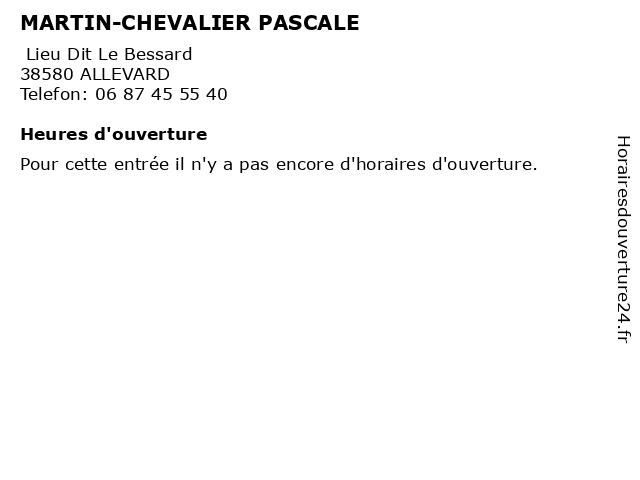 MARTIN-CHEVALIER PASCALE

Lieu Dit Le Bessard
38580 ALLEVARD
Telefon: 06 87 45 55 40

Heures d'ouverture

Pour cette entrée il n'y a pas encore d'horaires d'ouverture.

Horairesdouverture24.fr